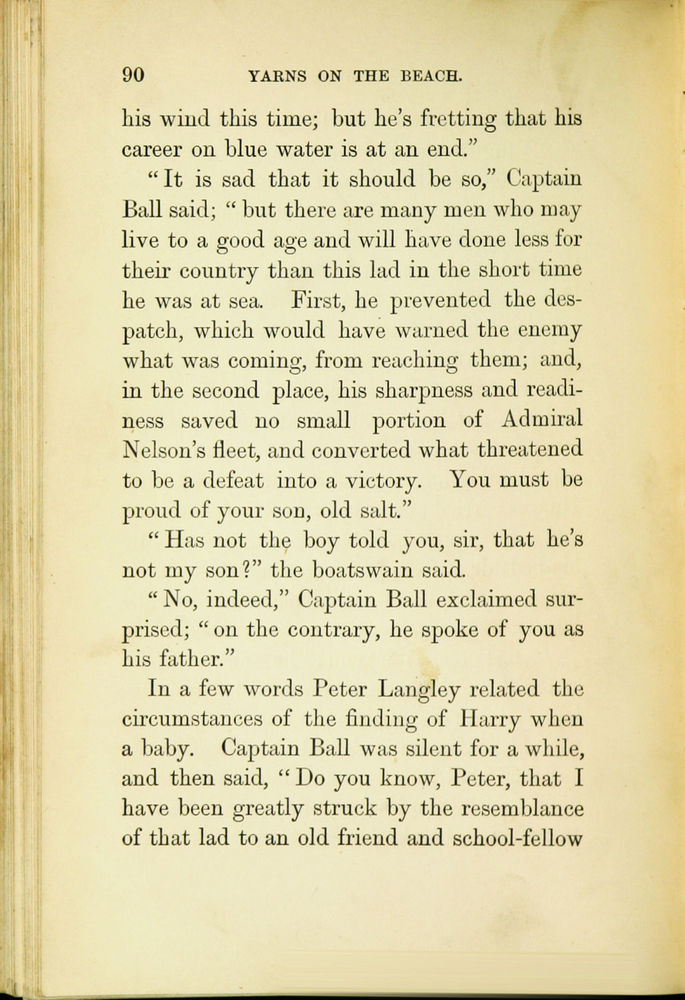 90 YARNS ON THE BEACH.

his wind this time; but he's fretting that his career on blue water is at an end."

"It is sad that it should be so," Captain Ball said; "but there are many men who may live to a good age and will have done less for their country than this lad in the short time he was at sea. First, he prevented the despatch, which would have warned the enemy what was coming, from reaching them; and, in the second place, his sharpness and readiness saved no small portion of Admiral Nelson's fleet, and converted what threatened to be a defeat into a victory. You must be proud of your son, old salt."

"Has not the boy told you, sir, that he's not my son?" the boatswain said.

"No, indeed," Captain Ball exclaimed surprised; "on the contrary, he spoke of you as his father."

In a few words Peter Langley related the circumstances of the finding of Harry when a baby. Captain Ball was silent for a while, and then said, "Do you know, Peter, that I have been greatly struck by the resemblance of that lad to an old friend and school-fellow